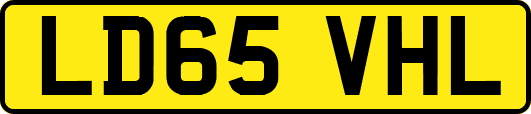 LD65 VHL